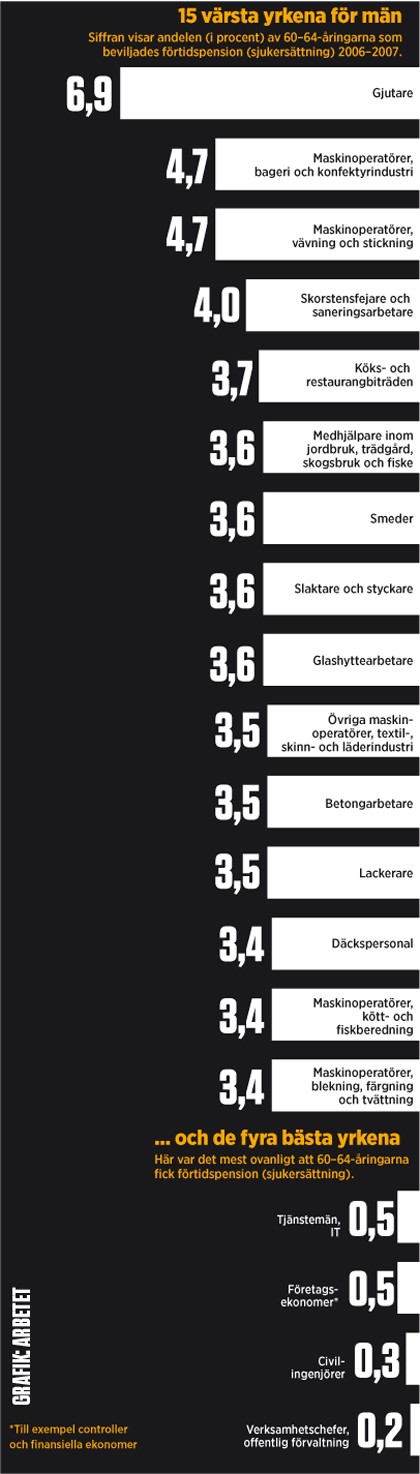 15 värsta yrkena för män

Siffran visar andelen (i procent) av 60–64-åringarna som beviljades förtidspension (sjukersättning) 2006–2007.

6,9 Gjutare

4,7 Maskinoperatörer, bageri och konfektyrindustri

4,7 Maskinoperatörer, vävning och stickning

4,0 Skorstensfejare och saneringsarbetare

3,7 Köks- och restaurangbiträden

3,6 Medhjälpare inom jordbruk, trädgård, skogsbruk och fiske

3,6 Smeder

3,6 Slaktare och styckare

3,6 Glashyttearbetare

3,5 Övriga maskinoperatörer, textil-, skinn- och läderindustri

3,5 Betongarbetare

3,5 Lackerare

3,4 Däckspersonal

3,4 Maskinoperatörer, kött- och fiskberedning

3,4 Maskinoperatörer, blekning, färgning och tvättning

... och de fyra bästa yrkena

Här var det mest ovanligt att 60–64-åringarna fick förtidspension (sjukersättning).

Tjänstemän, IT 0,5

Företagsekonomer* 0,5

Civilingenjörer 0,3

Verksamhetschefer, offentlig förvaltning 0,2

GRAFIK: ARBETET

*Till exempel controller och finansiella ekonomer